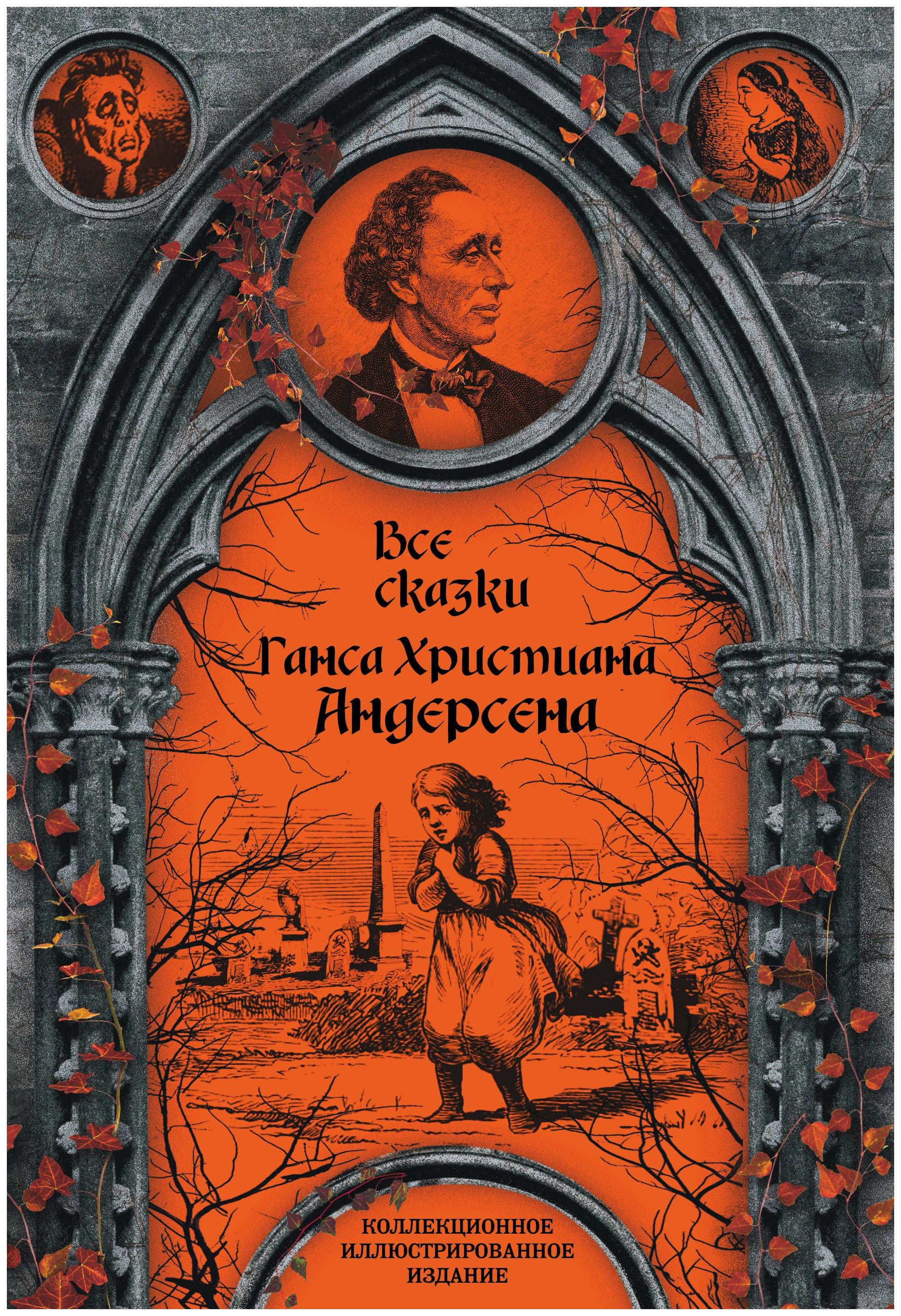 Все сказки Ганса Христиана Андерсена

КОЛЛЕКЦИОННОЕ ИЛЛЮСТРИРОВАННОЕ ИЗДАНИЕ